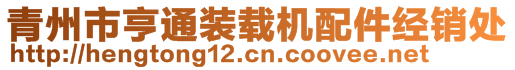 青州市亨通装载机配件经销处
http://hengtong12.cn.coovee.net